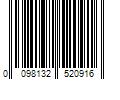 0 098132 520916